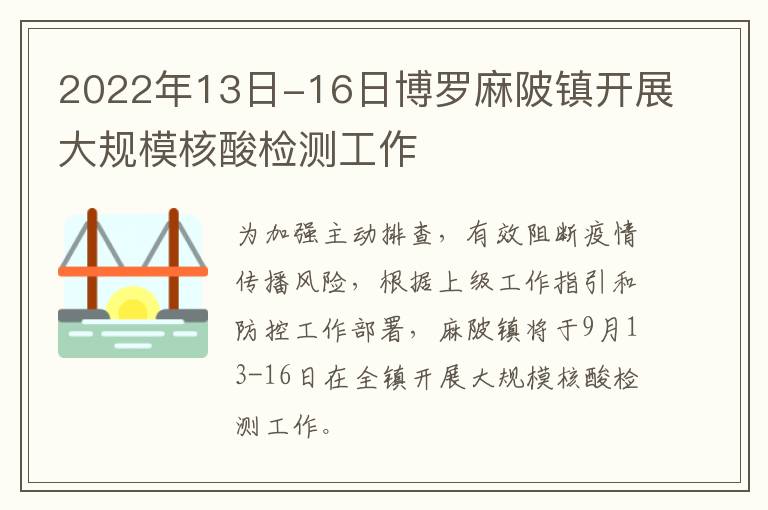 2022年13日-16日博罗麻陂镇开展大规模核酸检测工作

为加强主动排查，有效阻断疫情传播风险，根据上级工作指引和防控工作部署，麻陂镇将于9月13-16日在全镇开展大规模核酸检测工作。